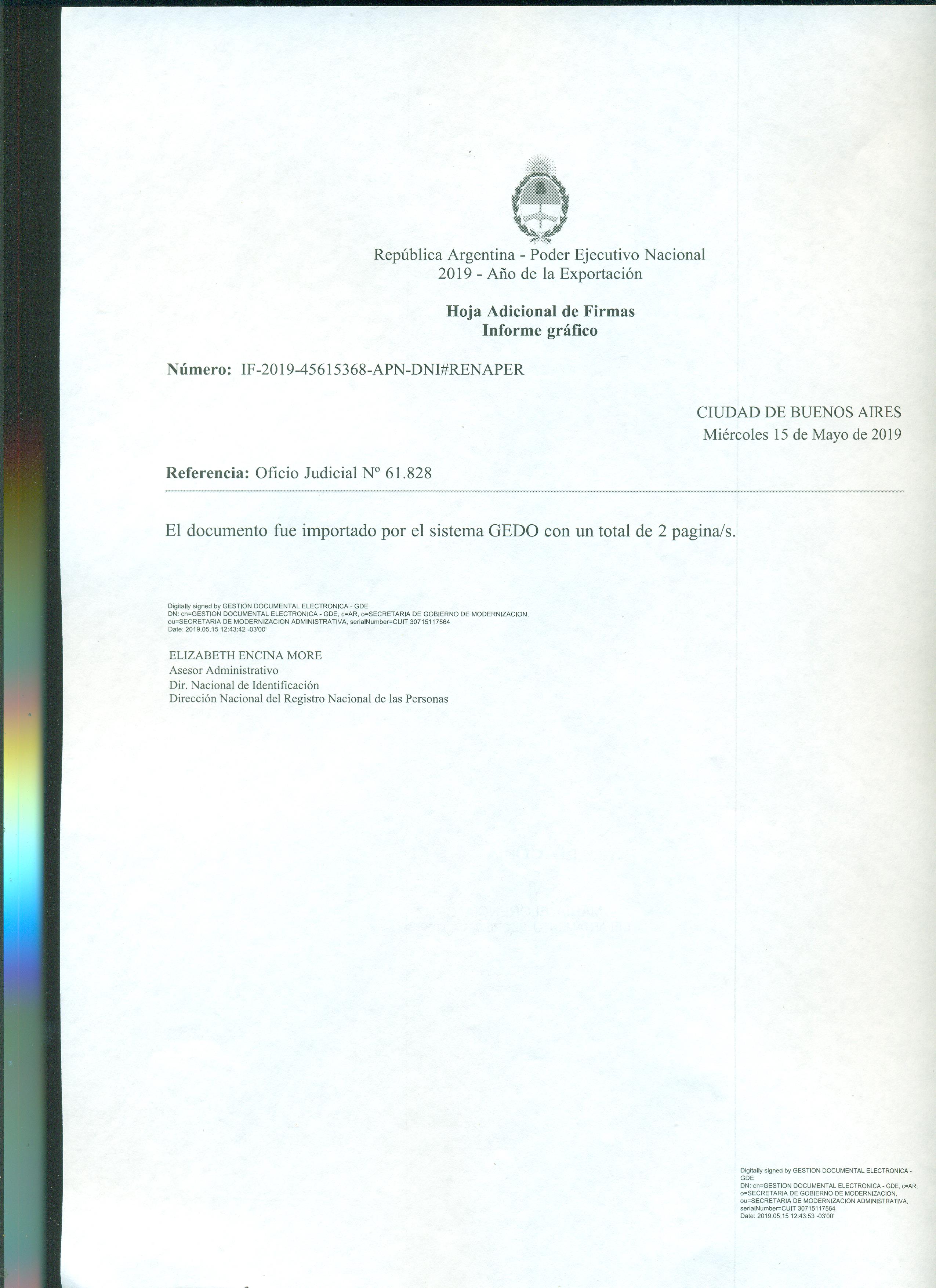 República Argentina - Poder Ejecutivo Nacional
2019 - Año de la Exportación

Hoja Adicional de Firmas
Informe gráfico

Número: IF-2019-45615368-APN-DNI#RENAPER

CIUDAD DE BUENOS AIRES
Miércoles 15 de Mayo de 2019

Referencia: Oficio Judicial Nº 61.828

El documento fue importado por el sistema GEDO con un total de 2 pagina/s.

Digitally signed by GESTION DOCUMENTAL ELECTRONICA - GDE
DN: cn=GESTION DOCUMENTAL ELECTRONICA - GDE, c=AR, o=SECRETARIA DE GOBIERNO DE MODERNIZACION, ou=SECRETARIA DE MODERNIZACION ADMINISTRATIVA, serialNumber=CUIT 30715117564
Date: 2019.05.15 12:43:42 -03'00'

ELIZABETH ENCINA MORE
Asesor Administrativo
Dir. Nacional de Identificación
Dirección Nacional del Registro Nacional de las Personas

Digitally signed by GESTION DOCUMENTAL ELECTRONICA - GDE
DN: cn=GESTION DOCUMENTAL ELECTRONICA - GDE, c=AR, o=SECRETARIA DE GOBIERNO DE MODERNIZACION, ou=SECRETARIA DE MODERNIZACION ADMINISTRATIVA, serialNumber=CUIT 30715117564
Date: 2019.05.15 12:43:53 -03'00'